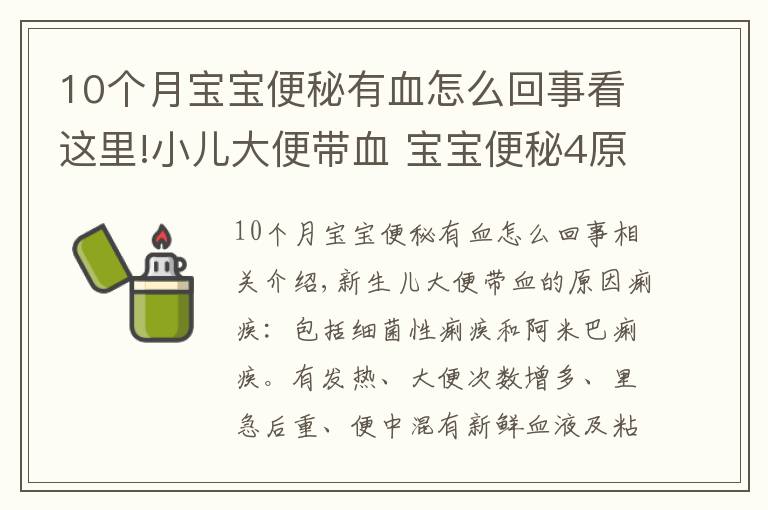 10个月宝宝便秘有血怎么回事看这里!小儿大便带血 宝宝便秘4原

10个月宝宝便秘有血怎么回事相关介绍，新生儿大便带血的原因痢疾：包括细菌性痢疾和阿米巴痢疾。有发热、大便次数增多、里急后重、便中混有新鲜血液及粘